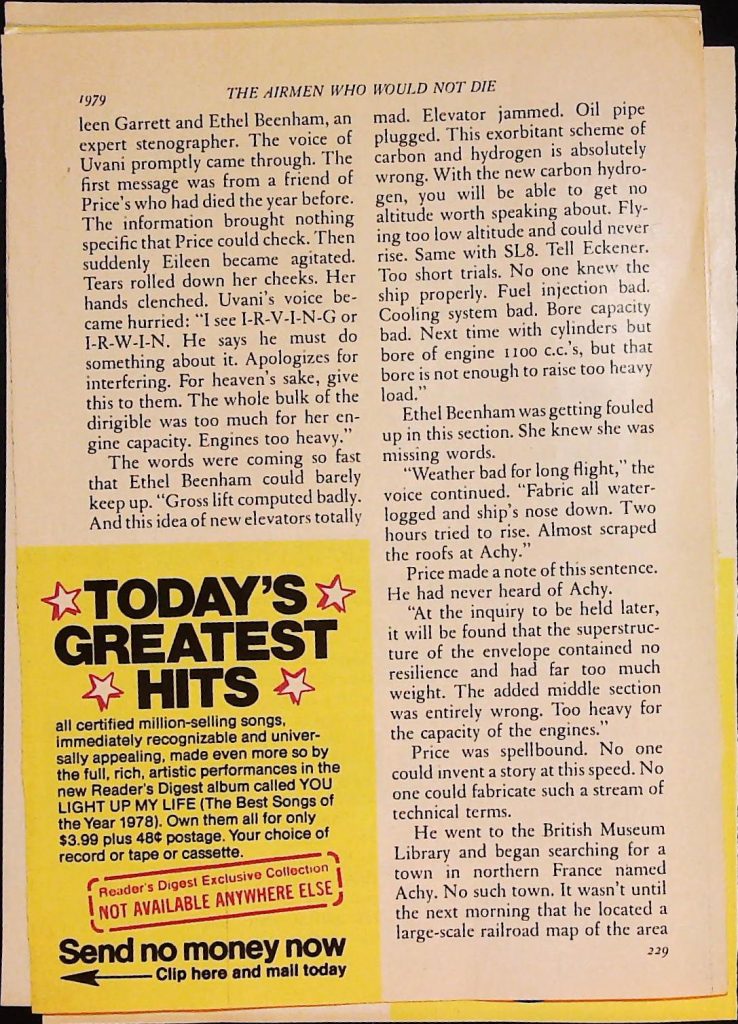 1979 THE AIRMEN WHO WOULD NOT DIE

leen Garrett and Ethel Beenham, an expert stenographer. The voice of Uvani promptly came through. The first message was from a friend of Price's who had died the year before. The information brought nothing specific that Price could check. Then suddenly Eileen became agitated. Tears rolled down her cheeks. Her hands clenched. Uvani's voice became hurried: "I see I-R-V-I-N-G or I-R-W-I-N. He says he must do something about it. Apologizes for interfering. For heaven's sake, give this to them. The whole bulk of the dirigible was too much for her engine capacity. Engines too heavy."

The words were coming so fast that Ethel Beenham could barely keep up. "Gross lift computed badly. And this idea of new elevators totally

TODAY'S GREATEST HITS

all certified million-selling songs, immediately recognizable and universally appealing, made even more so by the full, rich, artistic performances in the new Reader's Digest album called YOU LIGHT UP MY LIFE (The Best Songs of the Year 1978). Own them all for only $3.99 plus 48¢ postage. Your choice of record or tape or cassette.

Reader's Digest Exclusive Collection
NOT AVAILABLE ANYWHERE ELSE

Send no money now
Clip here and mail today

mad. Elevator jammed. Oil pipe plugged. This exorbitant scheme of carbon and hydrogen is absolutely wrong. With the new carbon hydrogen, you will be able to get no altitude worth speaking about. Flying too low altitude and could never rise. Same with SL8. Tell Eckener. Too short trials. No one knew the ship properly. Fuel injection bad. Cooling system bad. Bore capacity bad. Next time with cylinders but bore of engine 1100 c.c.'s, but that bore is not enough to raise too heavy load."

Ethel Beenham was getting fouled up in this section. She knew she was missing words.

"Weather bad for long flight," the voice continued. "Fabric all waterlogged and ship's nose down. Two hours tried to rise. Almost scraped the roofs at Achy."

Price made a note of this sentence. He had never heard of Achy.

"At the inquiry to be held later, it will be found that the superstructure of the envelope contained no resilience and had far too much weight. The added middle section was entirely wrong. Too heavy for the capacity of the engines."

Price was spellbound. No one could invent a story at this speed. No one could fabricate such a stream of technical terms.

He went to the British Museum Library and began searching for a town in northern France named Achy. No such town. It wasn't until the next morning that he located a large-scale railroad map of the area

229